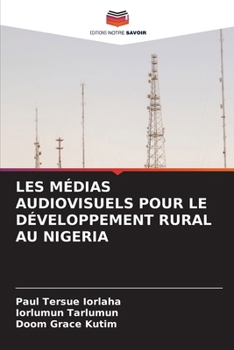 EDITIONS NOTRE SAVOIR

LES MÉDIAS AUDIOVISUELS POUR LE DÉVELOPPEMENT RURAL AU NIGERIA

Paul Tersue Iorlaha
Iorlumun Tarlumun
Doom Grace Kutim